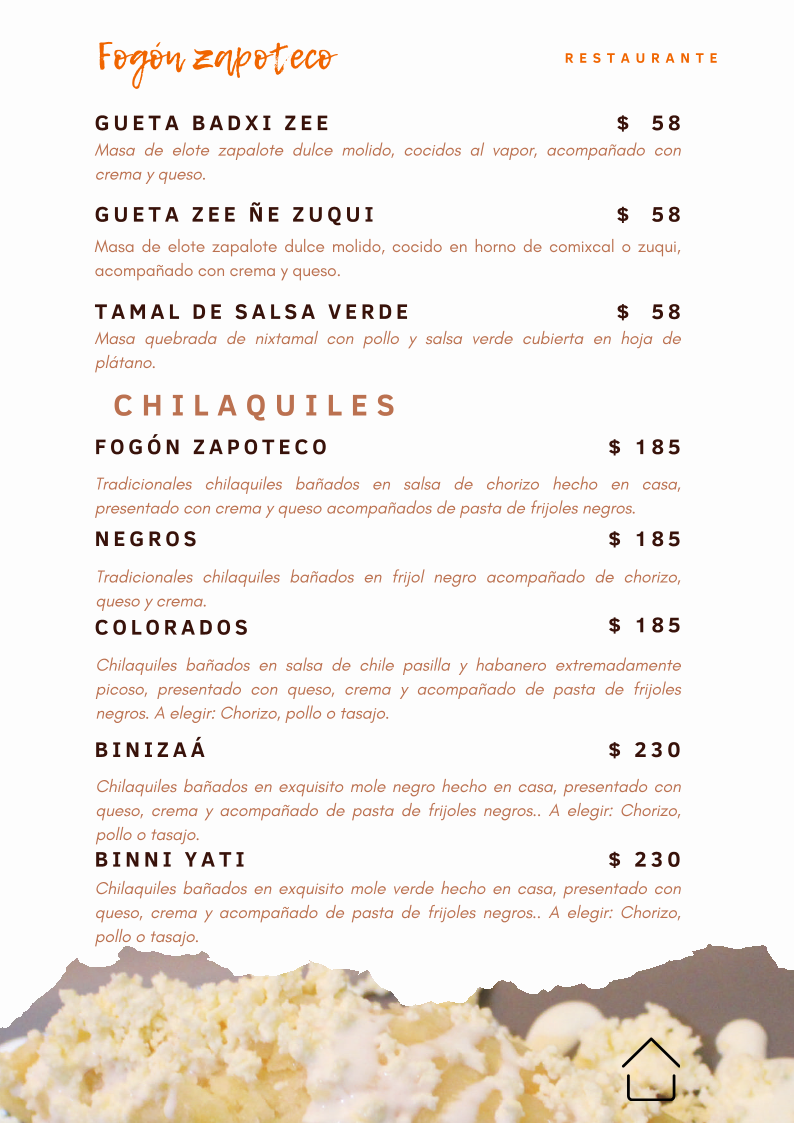 Fogón zapoteco

RESTAURANTE

GUETA BADXI ZEE $ 58

Masa de elote zapalote dulce molido, cocidos al vapor, acompañado con crema y queso.

GUETA ZEE ÑE ZUQUI $ 58

Masa de elote zapalote dulce molido, cocido en horno de comixcal o zuqui, acompañado con crema y queso.

TAMAL DE SALSA VERDE $ 58

Masa quebrada de nixtamal con pollo y salsa verde cubierta en hoja de plátano.

CHILAQUILES

FOGÓN ZAPOTECO $ 185

Tradicionales chilaquiles bañados en salsa de chorizo hecho en casa, presentado con crema y queso acompañados de pasta de frijoles negros.

NEGROS $ 185

Tradicionales chilaquiles bañados en frijol negro acompañado de chorizo, queso y crema.

COLORADOS $ 185

Chilaquiles bañados en salsa de chile pasilla y habanero extremadamente picoso, presentado con queso, crema y acompañado de pasta de frijoles negros. A elegir: Chorizo, pollo o tasajo.

BINIZAÁ $ 230

Chilaquiles bañados en exquisito mole negro hecho en casa, presentado con queso, crema y acompañado de pasta de frijoles negros.. A elegir: Chorizo, pollo o tasajo.

BINNI YATI $ 230

Chilaquiles bañados en exquisito mole verde hecho en casa, presentado con queso, crema y acompañado de pasta de frijoles negros.. A elegir: Chorizo, pollo o tasajo.